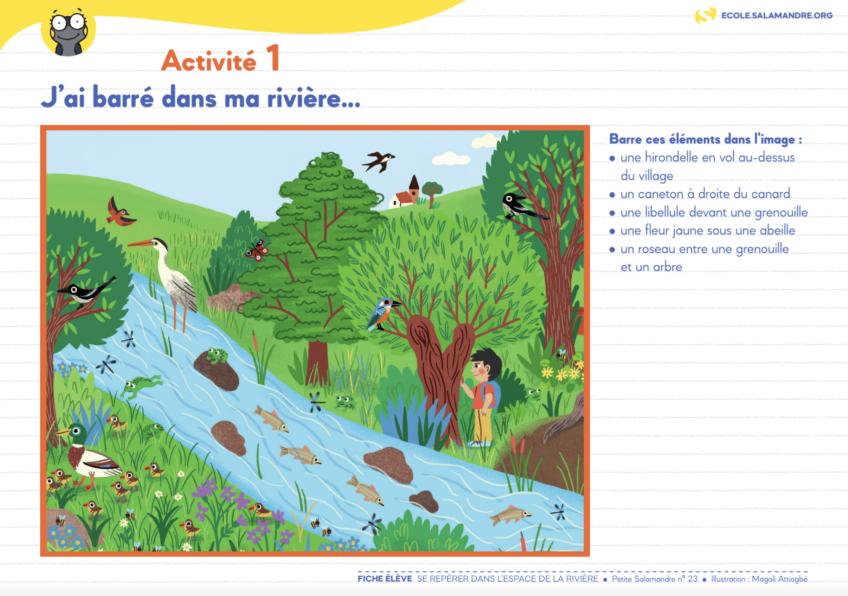 ECOLE.SALAMANDRE.ORG

Activité 1
J'ai barré dans ma rivière...

Barre ces éléments dans l'image :
• une hirondelle en vol au-dessus du village
• un caneton à droite du canard
• une libellule devant une grenouille
• une fleur jaune sous une abeille
• un roseau entre une grenouille et un arbre

FICHE ÉLÈVE SE REPÉRER DANS L'ESPACE DE LA RIVIÈRE • Petite Salamandre n° 23 • Illustration : Magali Attiogbé